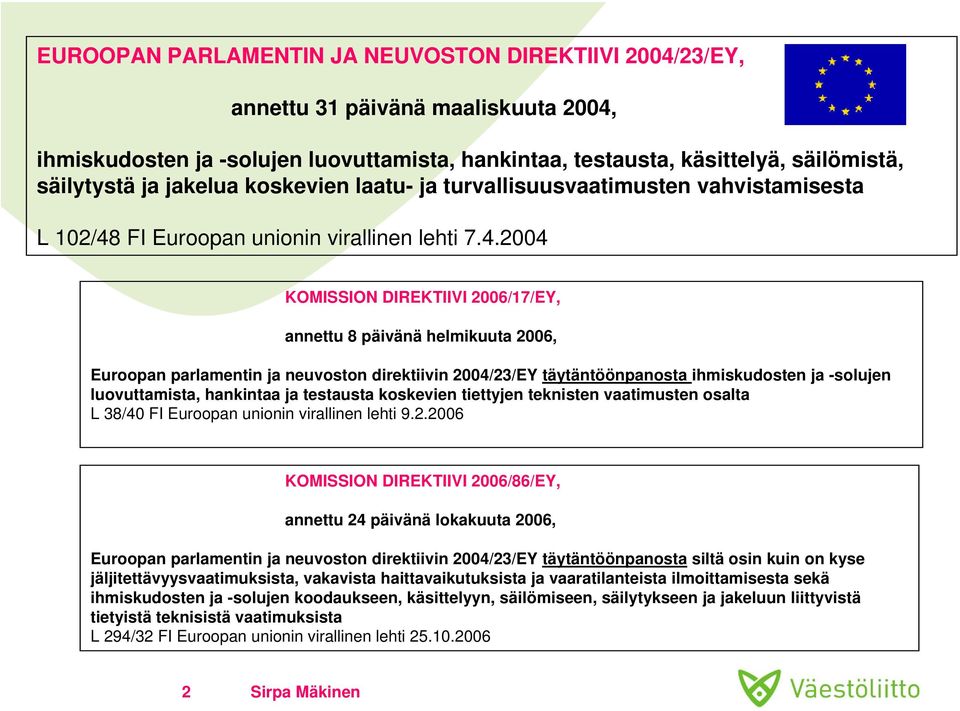 EUROOPAN PARLAMENTIN JA NEUVOSTON DIREKTIIVI 2004/23/EY,

annettu 31 päivänä maaliskuuta 2004,

ihmiskudosten ja -solujen luovuttamista, hankintaa, testausta, käsittelyä, säilömistä, säilytystä ja jakelua koskevien laatu- ja turvallisuusvaatimusten vahvistamisesta

L 102/48 FI Euroopan unionin virallinen lehti 7.4.2004

KOMISSION DIREKTIIVI 2006/17/EY,

annettu 8 päivänä helmikuuta 2006,

Euroopan parlamentin ja neuvoston direktiivin 2004/23/EY täytäntöönpanosta ihmiskudosten ja -solujen luovuttamista, hankintaa ja testausta koskevien tiettyjen teknisten vaatimusten osalta
L 38/40 FI Euroopan unionin virallinen lehti 9.2.2006

KOMISSION DIREKTIIVI 2006/86/EY,

annettu 24 päivänä lokakuuta 2006,

Euroopan parlamentin ja neuvoston direktiivin 2004/23/EY täytäntöönpanosta siltä osin kuin on kyse jäljitettävyysvaatimuksista, vakavista haittavaikutuksista ja vaaratilanteista ilmoittamisesta sekä ihmiskudosten ja -solujen koodaukseen, käsittelyyn, säilömiseen, säilytykseen ja jakeluun liittyvistä tietyistä teknisistä vaatimuksista
L 294/32 FI Euroopan unionin virallinen lehti 25.10.2006

2 Sirpa Mäkinen

Väestöliitto